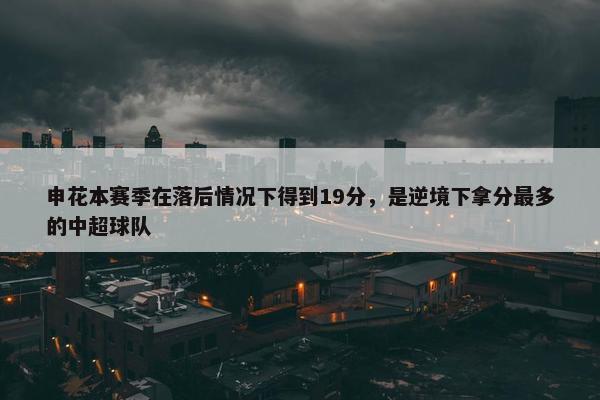 申花本赛季在落后情况下得到19分，是逆境下拿分最多的中超球队